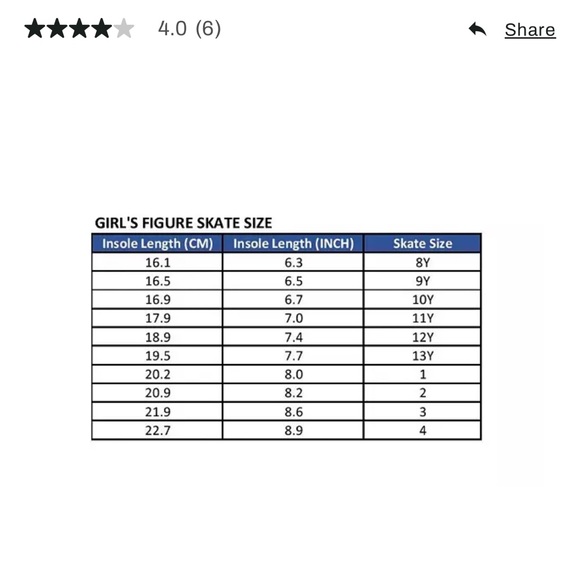 4.0 (6)

Share

GIRL'S FIGURE SKATE SIZE

| Insole Length (CM) | Insole Length (INCH) | Skate Size |
|---|---|---|
| 16.1 | 6.3 | 8Y |
| 16.5 | 6.5 | 9Y |
| 16.9 | 6.7 | 10Y |
| 17.9 | 7.0 | 11Y |
| 18.9 | 7.4 | 12Y |
| 19.5 | 7.7 | 13Y |
| 20.2 | 8.0 | 1 |
| 20.9 | 8.2 | 2 |
| 21.9 | 8.6 | 3 |
| 22.7 | 8.9 | 4 |